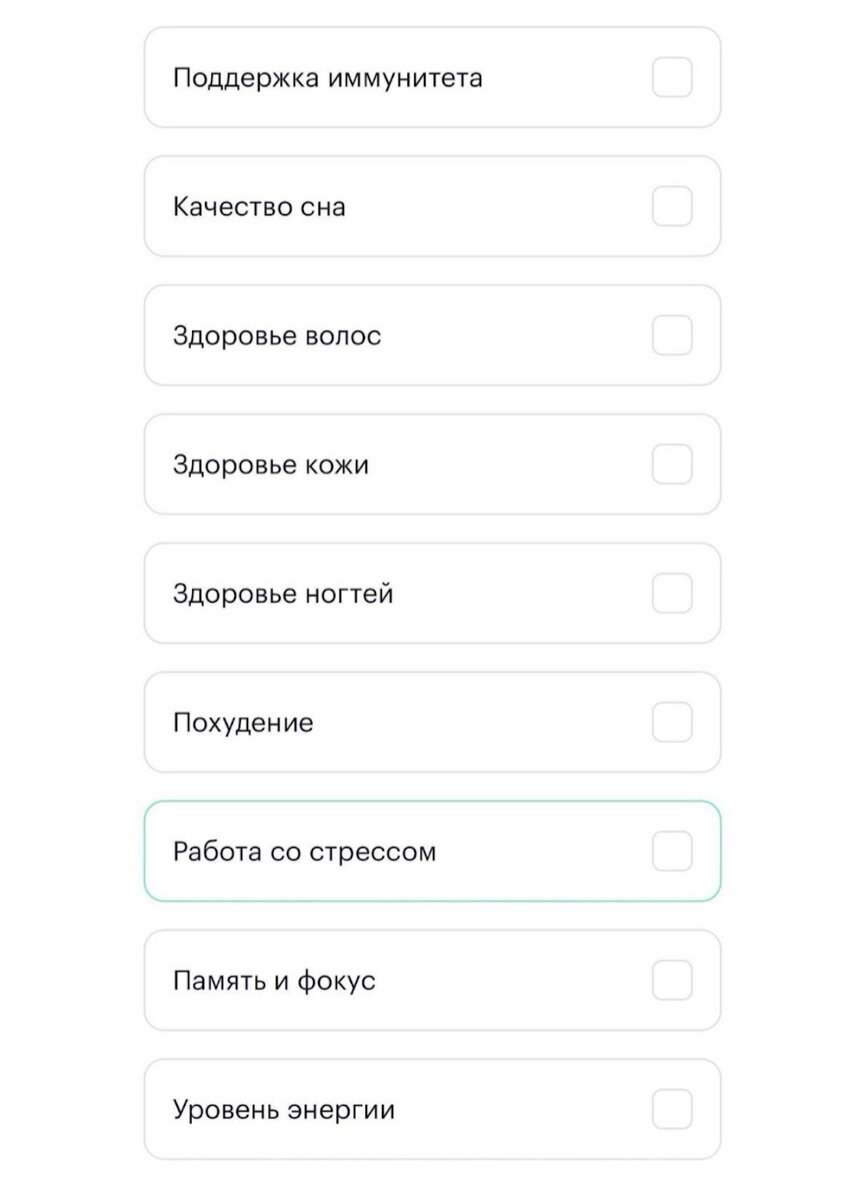 Поддержка иммунитета

Качество сна

Здоровье волос

Здоровье кожи

Здоровье ногтей

Похудение

Работа со стрессом

Память и фокус

Уровень энергии